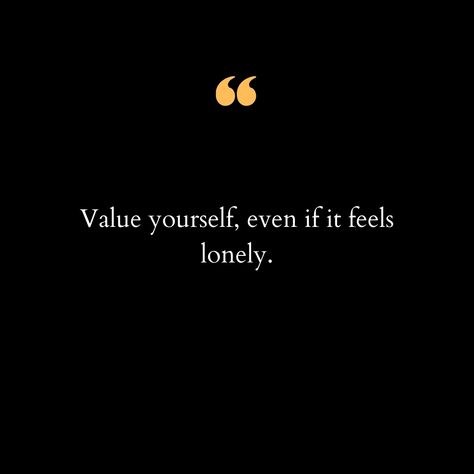 “

Value yourself, even if it feels lonely.